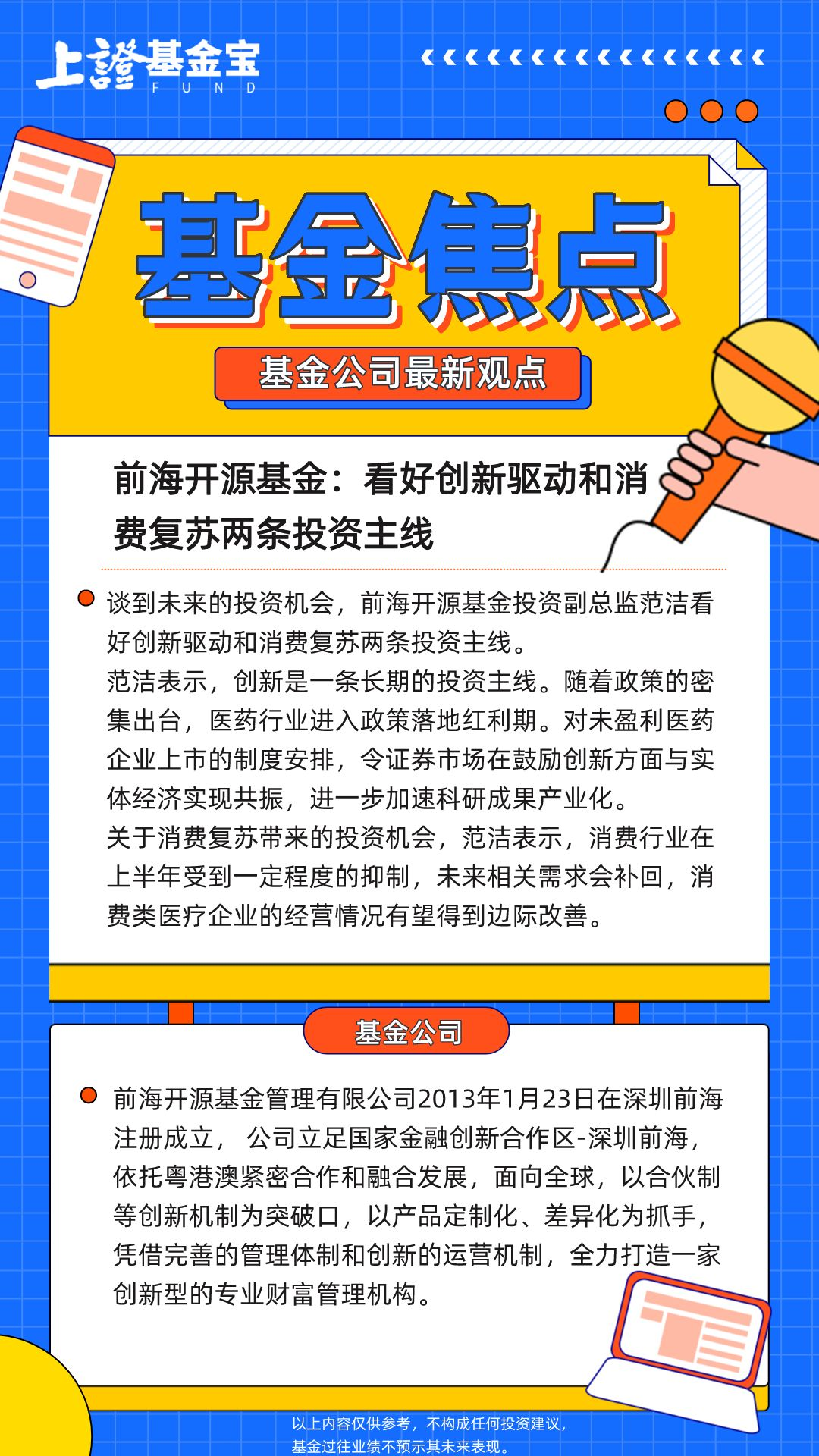 上證基金宝
FUND

基金焦点

基金公司最新观点

前海开源基金：看好创新驱动和消费复苏两条投资主线

谈到未来的投资机会，前海开源基金投资副总监范洁看好创新驱动和消费复苏两条投资主线。
范洁表示，创新是一条长期的投资主线。随着政策的密集出台，医药行业进入政策落地红利期。对未盈利医药企业上市的制度安排，令证券市场在鼓励创新方面与实体经济实现共振，进一步加速科研成果产业化。
关于消费复苏带来的投资机会，范洁表示，消费行业在上半年受到一定程度的抑制，未来相关需求会补回，消费类医疗企业的经营情况有望得到边际改善。

基金公司

前海开源基金管理有限公司2013年1月23日在深圳前海注册成立， 公司立足国家金融创新合作区-深圳前海，依托粤港澳紧密合作和融合发展，面向全球，以合伙制等创新机制为突破口，以产品定制化、差异化为抓手，凭借完善的管理体制和创新的运营机制，全力打造一家创新型的专业财富管理机构。

以上内容仅供参考，不构成任何投资建议，
基金过往业绩不预示其未来表现。